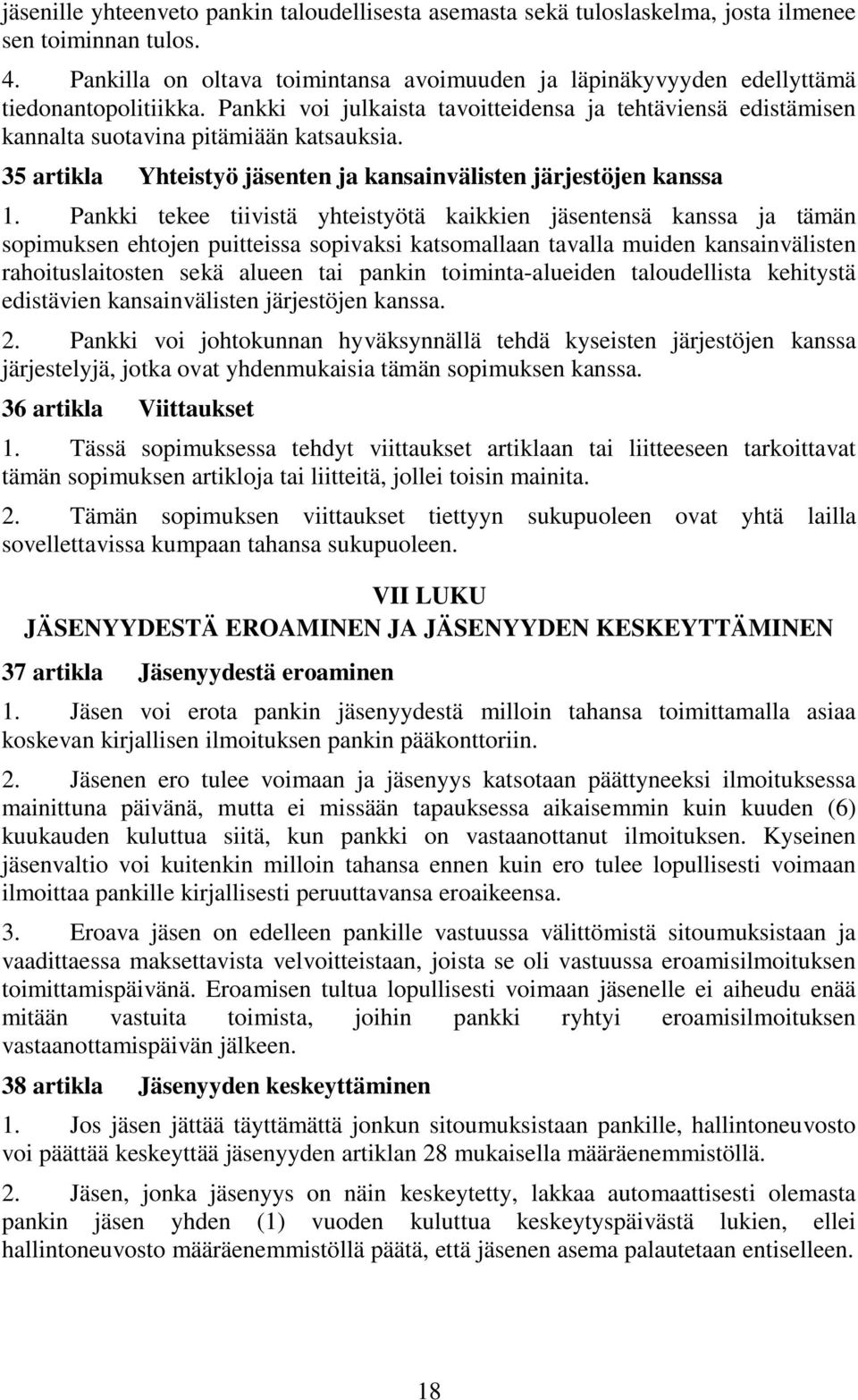 jäsenille yhteenveto pankin taloudellisesta asemasta sekä tuloslaskelma, josta ilmenee sen toiminnan tulos.

4. Pankilla on oltava toimintansa avoimuuden ja läpinäkyvyyden edellyttämä tiedonantopolitiikka. Pankki voi julkaista tavoitteidensa ja tehtäviensä edistämisen kannalta suotavina pitämiään katsauksia.

35 artikla Yhteistyö jäsenten ja kansainvälisten järjestöjen kanssa

1. Pankki tekee tiivistä yhteistyötä kaikkien jäsentensä kanssa ja tämän sopimuksen ehtojen puitteissa sopivaksi katsomallaan tavalla muiden kansainvälisten rahoituslaitosten sekä alueen tai pankin toiminta-alueiden taloudellista kehitystä edistävien kansainvälisten järjestöjen kanssa.

2. Pankki voi johtokunnan hyväksynnällä tehdä kyseisten järjestöjen kanssa järjestelyjä, jotka ovat yhdenmukaisia tämän sopimuksen kanssa.

36 artikla Viittaukset

1. Tässä sopimuksessa tehdyt viittaukset artiklaan tai liitteeseen tarkoittavat tämän sopimuksen artikloja tai liitteitä, jollei toisin mainita.

2. Tämän sopimuksen viittaukset tiettyyn sukupuoleen ovat yhtä lailla sovellettavissa kumpaan tahansa sukupuoleen.

VII LUKU
JÄSENYYDESTÄ EROAMINEN JA JÄSENYYDEN KESKEYTTÄMINEN

37 artikla Jäsenyydestä eroaminen

1. Jäsen voi erota pankin jäsenyydestä milloin tahansa toimittamalla asiaa koskevan kirjallisen ilmoituksen pankin pääkonttoriin.

2. Jäsenen ero tulee voimaan ja jäsenyys katsotaan päättyneeksi ilmoituksessa mainittuna päivänä, mutta ei missään tapauksessa aikaisemmin kuin kuuden (6) kuukauden kuluttua siitä, kun pankki on vastaanottanut ilmoituksen. Kyseinen jäsenvaltio voi kuitenkin milloin tahansa ennen kuin ero tulee lopullisesti voimaan ilmoittaa pankille kirjallisesti peruuttavansa eroaikeensa.

3. Eroava jäsen on edelleen pankille vastuussa välittömistä sitoumuksistaan ja vaadittaessa maksettavista velvoitteistaan, joista se oli vastuussa eroamisilmoituksen toimittamispäivänä. Eroamisen tultua lopullisesti voimaan jäsenelle ei aiheudu enää mitään vastuita toimista, joihin pankki ryhtyi eroamisilmoituksen vastaanottamispäivän jälkeen.

38 artikla Jäsenyyden keskeyttäminen

1. Jos jäsen jättää täyttämättä jonkun sitoumuksistaan pankille, hallintoneuvosto voi päättää keskeyttää jäsenyyden artiklan 28 mukaisella määräenemmistöllä.

2. Jäsen, jonka jäsenyys on näin keskeytetty, lakkaa automaattisesti olemasta pankin jäsen yhden (1) vuoden kuluttua keskeytyspäivästä lukien, ellei hallintoneuvosto määräenemmistöllä päätä, että jäsenen asema palautetaan entiselleen.

18